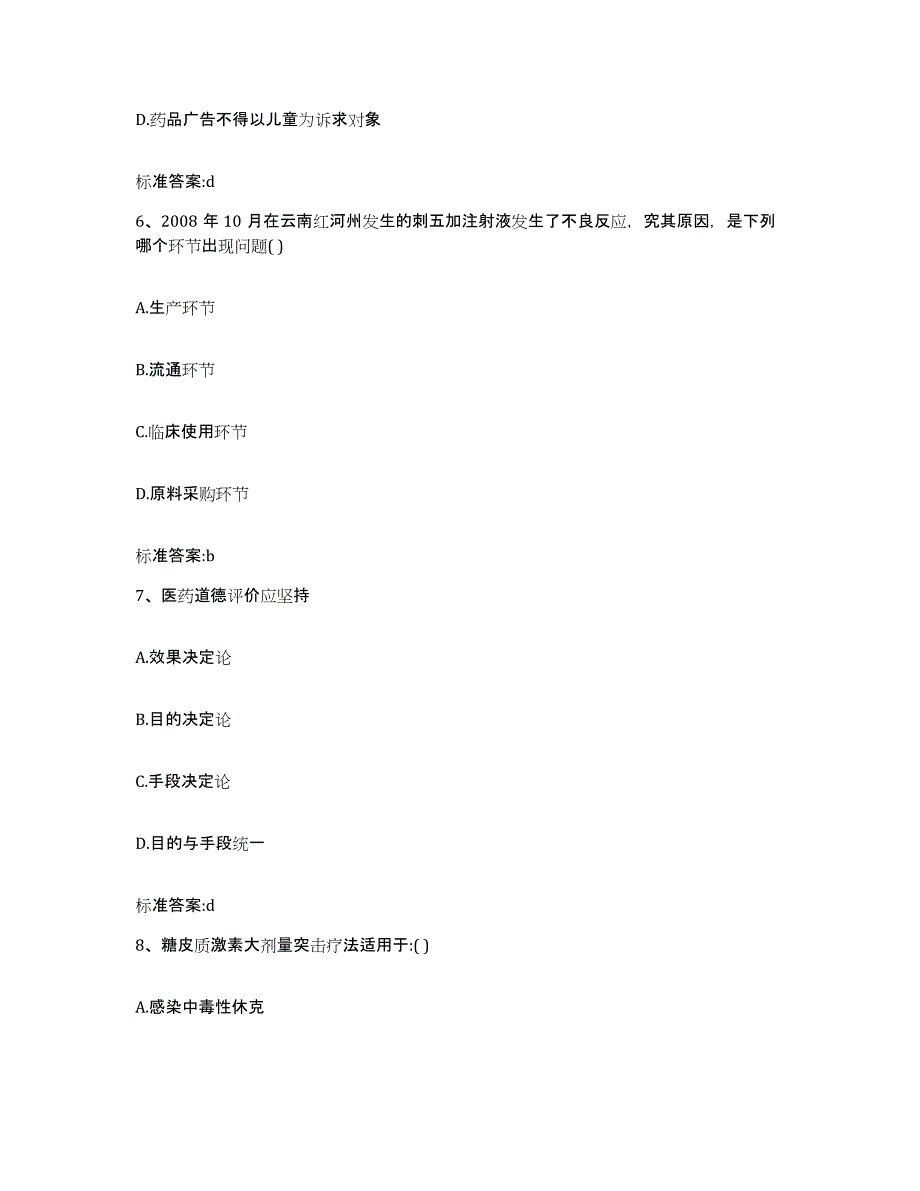 D.药品广告不得以儿童为诉求对象

标准答案:d

6、2008 年 10 月在云南红河州发生的刺五加注射液发生了不良反应，究其原因，是下列哪个环节出现问题( )

A.生产环节

B.流通环节

C.临床使用环节

D.原料采购环节

标准答案:b

7、医药道德评价应坚持

A.效果决定论

B.目的决定论

C.手段决定论

D.目的与手段统一

标准答案:d

8、糖皮质激素大剂量突击疗法适用于:( )

A.感染中毒性休克